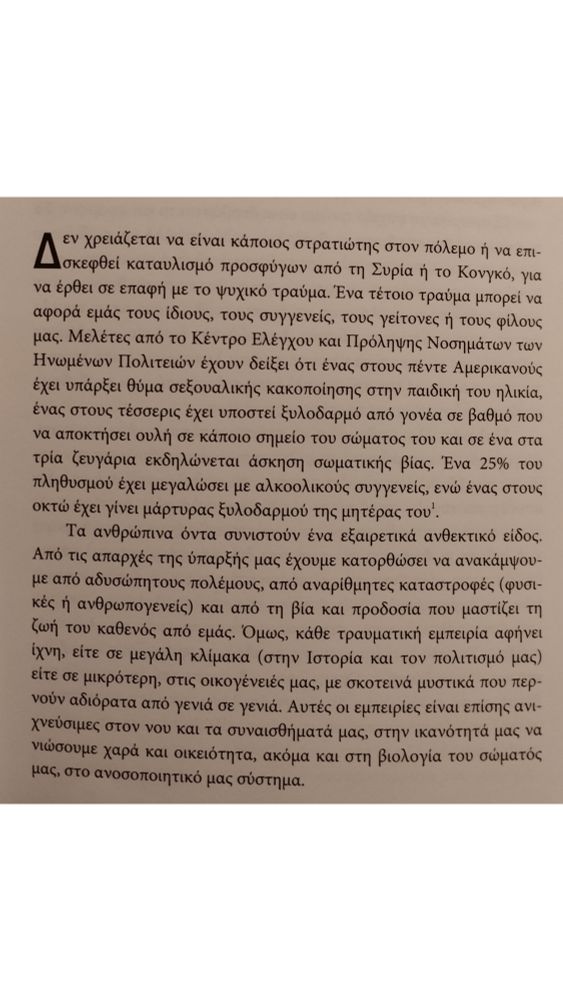 Δεν χρειάζεται να είναι κάποιος στρατιώτης στον πόλεμο ή να επισκεφθεί καταυλισμό προσφύγων από τη Συρία ή το Κονγκό, για να έρθει σε επαφή με το ψυχικό τραύμα. Ένα τέτοιο τραύμα μπορεί να αφορά εμάς τους ίδιους, τους συγγενείς, τους γείτονες ή τους φίλους μας. Μελέτες από το Κέντρο Ελέγχου και Πρόληψης Νοσημάτων των Ηνωμένων Πολιτειών έχουν δείξει ότι ένας στους πέντε Αμερικανούς έχει υπάρξει θύμα σεξουαλικής κακοποίησης στην παιδική του ηλικία, ένας στους τέσσερις έχει υποστεί ξυλοδαρμό από γονέα σε βαθμό που να αποκτήσει ουλή σε κάποιο σημείο του σώματος του και σε ένα στα τρία ζευγάρια εκδηλώνεται άσκηση σωματικής βίας. Ένα 25% του πληθυσμού έχει μεγαλώσει με αλκοολικούς συγγενείς, ενώ ένας στους οκτώ έχει γίνει μάρτυρας ξυλοδαρμού της μητέρας του$^1$.

Τα ανθρώπινα όντα συνιστούν ένα εξαιρετικά ανθεκτικό είδος. Από τις απαρχές της ύπαρξής μας έχουμε κατορθώσει να ανακάμψουμε από αδυσώπητους πολέμους, από αναρίθμητες καταστροφές (φυσικές ή ανθρωπογενείς) και από τη βία και προδοσία που μαστίζει τη ζωή του καθενός από εμάς. Όμως, κάθε τραυματική εμπειρία αφήνει ίχνη, είτε σε μεγάλη κλίμακα (στην Ιστορία και τον πολιτισμό μας) είτε σε μικρότερη, στις οικογένειές μας, με σκοτεινά μυστικά που περνούν αδιόρατα από γενιά σε γενιά. Αυτές οι εμπειρίες είναι επίσης ανιχνεύσιμες στον νου και τα συναισθήματά μας, στην ικανότητά μας να νιώσουμε χαρά και οικειότητα, ακόμα και στη βιολογία του σώματός μας, στο ανοσοποιητικό μας σύστημα.